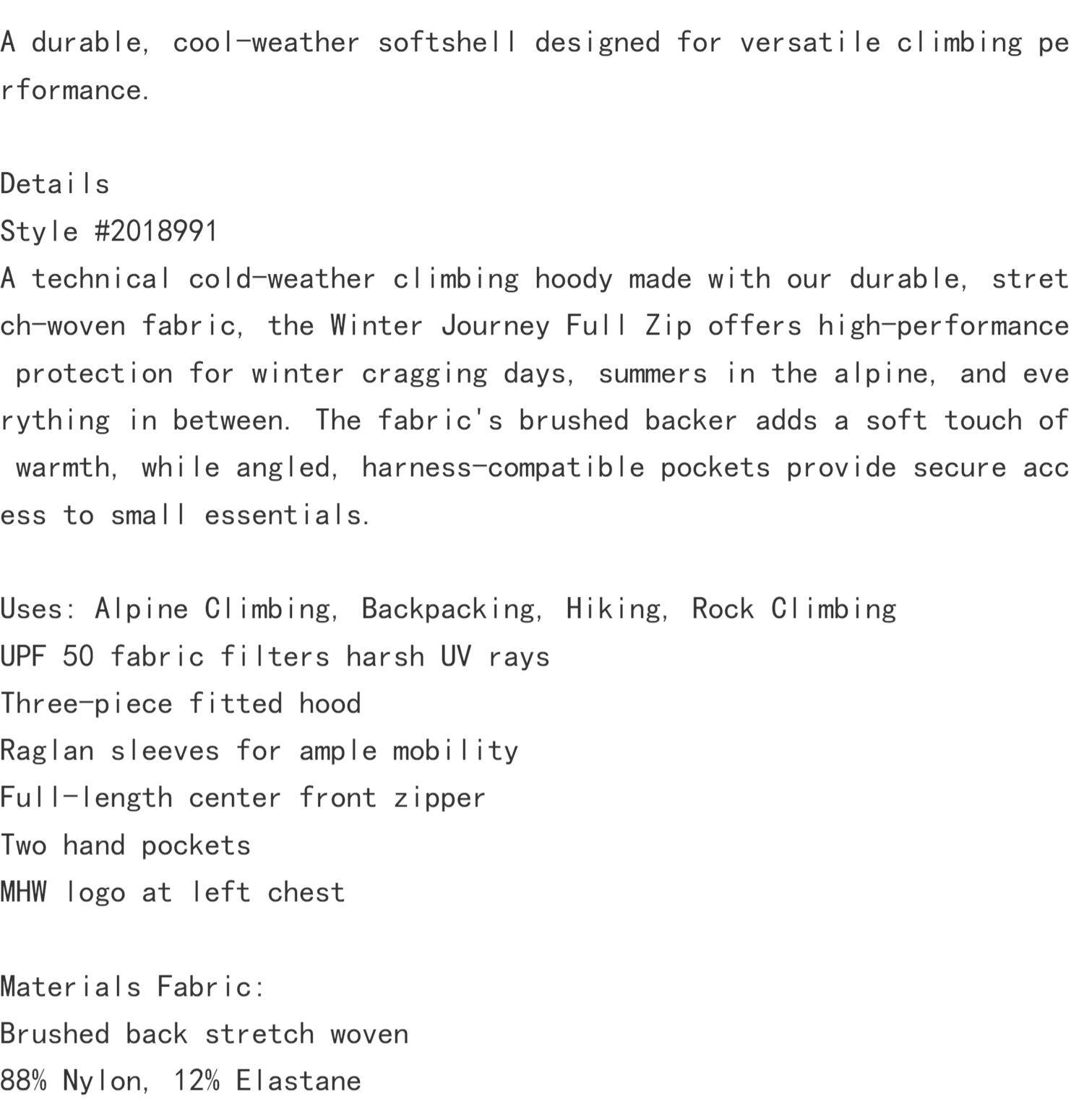 A durable, cool-weather softshell designed for versatile climbing performance.

Details
Style #2018991
A technical cold-weather climbing hoody made with our durable, stretch-woven fabric, the Winter Journey Full Zip offers high-performance protection for winter cragging days, summers in the alpine, and everything in between. The fabric's brushed backer adds a soft touch of warmth, while angled, harness-compatible pockets provide secure access to small essentials.

Uses: Alpine Climbing, Backpacking, Hiking, Rock Climbing
UPF 50 fabric filters harsh UV rays
Three-piece fitted hood
Raglan sleeves for ample mobility
Full-length center front zipper
Two hand pockets
MHW logo at left chest

Materials Fabric:
Brushed back stretch woven
88% Nylon, 12% Elastane